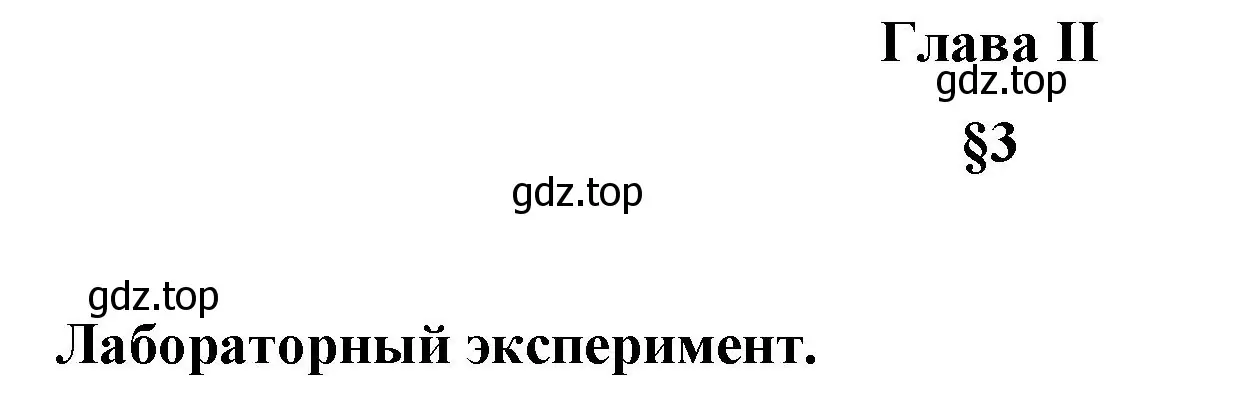 Глава II
gdz.top
§3

gdz.top

gdz.top
Лабораторный эксперимент.